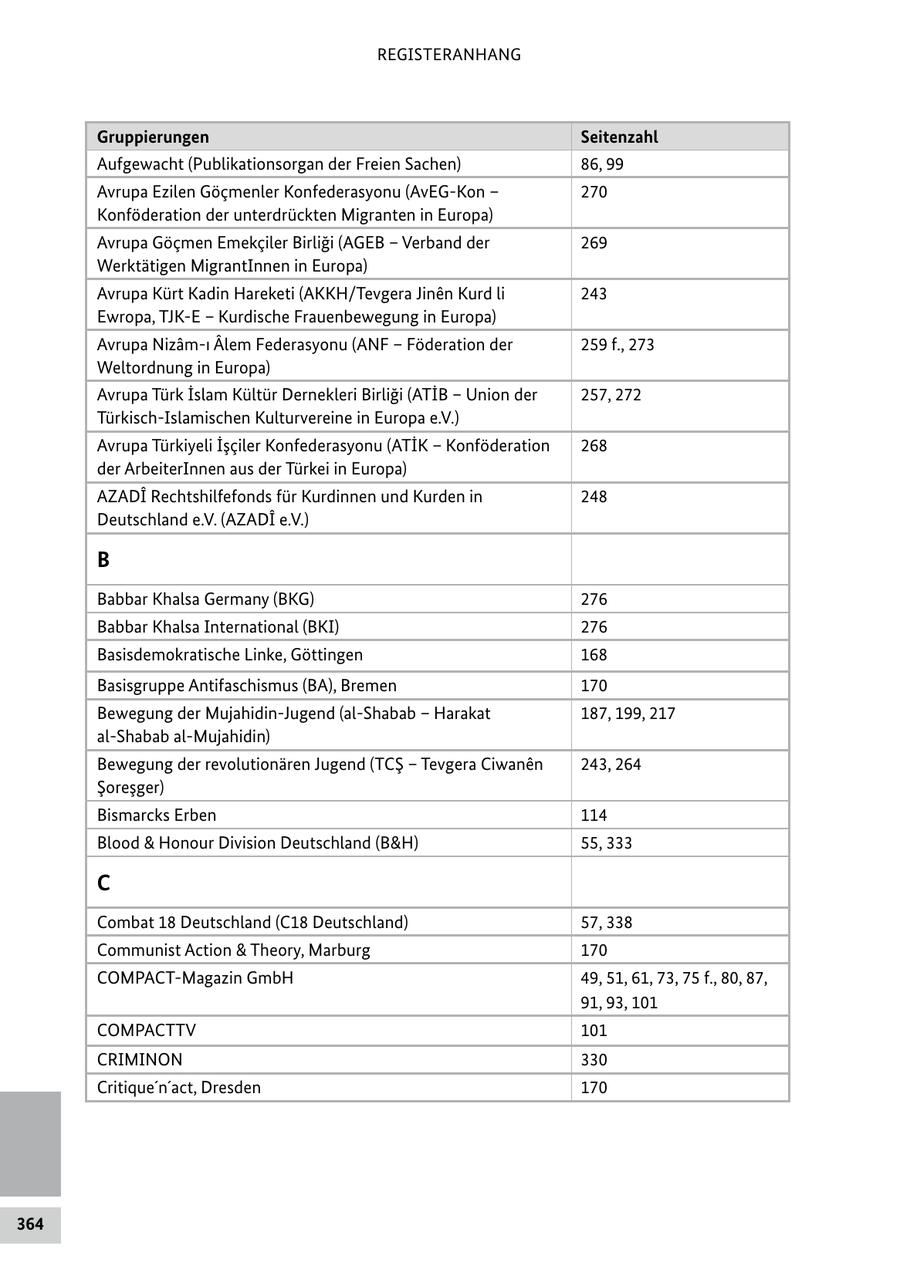 REGISTERANHANG

| Gruppierungen | Seitenzahl |
|---|---|
| Aufgewacht (Publikationsorgan der Freien Sachen) | 86, 99 |
| Avrupa Ezilen Göçmenler Konfederasyonu (AvEG-Kon – Konföderation der unterdrückten Migranten in Europa) | 270 |
| Avrupa Göçmen Emekçiler Birliği (AGEB – Verband der Werktätigen MigrantInnen in Europa) | 269 |
| Avrupa Kürt Kadin Hareketi (AKKH/Tevgera Jinên Kurd li Ewropa, TJK-E – Kurdische Frauenbewegung in Europa) | 243 |
| Avrupa Nizâm-ı Âlem Federasyonu (ANF – Föderation der Weltordnung in Europa) | 259 f., 273 |
| Avrupa Türk İslam Kültür Dernekleri Birliği (ATİB – Union der Türkisch-Islamischen Kulturvereine in Europa e.V.) | 257, 272 |
| Avrupa Türkiyeli İşçiler Konfederasyonu (ATİK – Konföderation der ArbeiterInnen aus der Türkei in Europa) | 268 |
| AZADÎ Rechtshilfefonds für Kurdinnen und Kurden in Deutschland e.V. (AZADÎ e.V.) | 248 |
| B | |
| Babbar Khalsa Germany (BKG) | 276 |
| Babbar Khalsa International (BKI) | 276 |
| Basisdemokratische Linke, Göttingen | 168 |
| Basisgruppe Antifaschismus (BA), Bremen | 170 |
| Bewegung der Mujahidin-Jugend (al-Shabab – Harakat al-Shabab al-Mujahidin) | 187, 199, 217 |
| Bewegung der revolutionären Jugend (TCŞ – Tevgera Ciwanên Şoreşger) | 243, 264 |
| Bismarcks Erben | 114 |
| Blood & Honour Division Deutschland (B&H) | 55, 333 |
| C | |
| Combat 18 Deutschland (C18 Deutschland) | 57, 338 |
| Communist Action & Theory, Marburg | 170 |
| COMPACT-Magazin GmbH | 49, 51, 61, 73, 75 f., 80, 87, 91, 93, 101 |
| COMPACTTV | 101 |
| CRIMINON | 330 |
| Critique´n´act, Dresden | 170 |

364